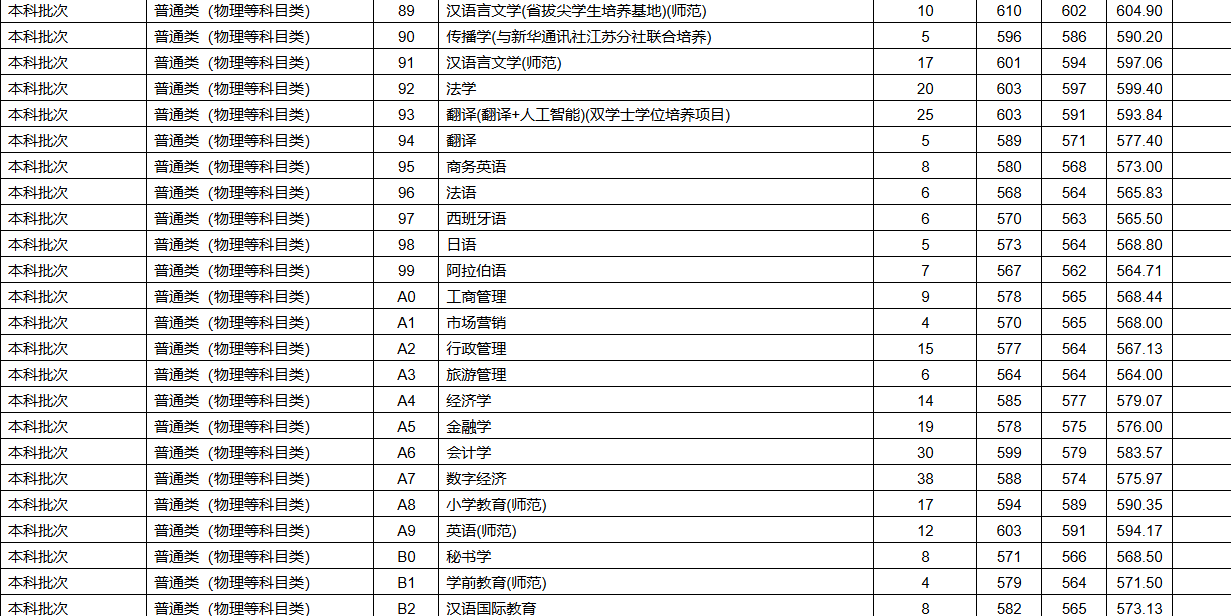 | 本科批次 | 普通类（物理等科目类） | 89 | 汉语言文学(省拔尖学生培养基地)(师范) | 10 | 610 | 602 | 604.90 |  |
|---|---|---|---|---|---|---|---|---|
| 本科批次 | 普通类（物理等科目类） | 90 | 传播学(与新华通讯社江苏分社联合培养) | 5 | 596 | 586 | 590.20 |  |
| 本科批次 | 普通类（物理等科目类） | 91 | 汉语言文学(师范) | 17 | 601 | 594 | 597.06 |  |
| 本科批次 | 普通类（物理等科目类） | 92 | 法学 | 20 | 603 | 597 | 599.40 |  |
| 本科批次 | 普通类（物理等科目类） | 93 | 翻译(翻译+人工智能)(双学士学位培养项目) | 25 | 603 | 591 | 593.84 |  |
| 本科批次 | 普通类（物理等科目类） | 94 | 翻译 | 5 | 589 | 571 | 577.40 |  |
| 本科批次 | 普通类（物理等科目类） | 95 | 商务英语 | 8 | 580 | 568 | 573.00 |  |
| 本科批次 | 普通类（物理等科目类） | 96 | 法语 | 6 | 568 | 564 | 565.83 |  |
| 本科批次 | 普通类（物理等科目类） | 97 | 西班牙语 | 6 | 570 | 563 | 565.50 |  |
| 本科批次 | 普通类（物理等科目类） | 98 | 日语 | 5 | 573 | 564 | 568.80 |  |
| 本科批次 | 普通类（物理等科目类） | 99 | 阿拉伯语 | 7 | 567 | 562 | 564.71 |  |
| 本科批次 | 普通类（物理等科目类） | A0 | 工商管理 | 9 | 578 | 565 | 568.44 |  |
| 本科批次 | 普通类（物理等科目类） | A1 | 市场营销 | 4 | 570 | 565 | 568.00 |  |
| 本科批次 | 普通类（物理等科目类） | A2 | 行政管理 | 15 | 577 | 564 | 567.13 |  |
| 本科批次 | 普通类（物理等科目类） | A3 | 旅游管理 | 6 | 564 | 564 | 564.00 |  |
| 本科批次 | 普通类（物理等科目类） | A4 | 经济学 | 14 | 585 | 577 | 579.07 |  |
| 本科批次 | 普通类（物理等科目类） | A5 | 金融学 | 19 | 578 | 575 | 576.00 |  |
| 本科批次 | 普通类（物理等科目类） | A6 | 会计学 | 30 | 599 | 579 | 583.57 |  |
| 本科批次 | 普通类（物理等科目类） | A7 | 数字经济 | 38 | 588 | 574 | 575.97 |  |
| 本科批次 | 普通类（物理等科目类） | A8 | 小学教育(师范) | 17 | 594 | 589 | 590.35 |  |
| 本科批次 | 普通类（物理等科目类） | A9 | 英语(师范) | 12 | 603 | 591 | 594.17 |  |
| 本科批次 | 普通类（物理等科目类） | B0 | 秘书学 | 8 | 571 | 566 | 568.50 |  |
| 本科批次 | 普通类（物理等科目类） | B1 | 学前教育(师范) | 4 | 579 | 564 | 571.50 |  |
| 本科批次 | 普通类（物理等科目类） | B2 | 汉语国际教育 | 8 | 582 | 565 | 573.13 |  |